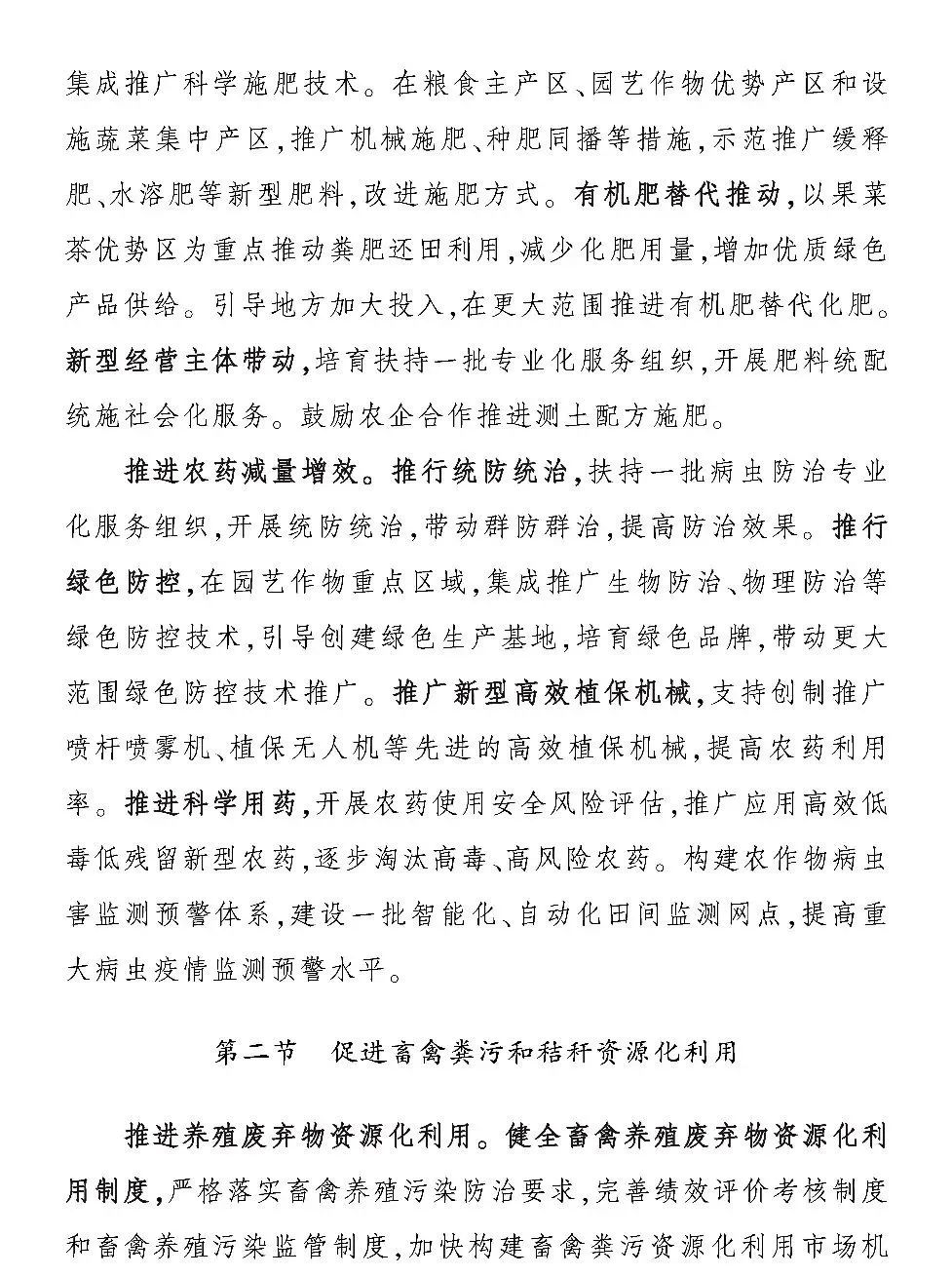 集成推广科学施肥技术。在粮食主产区、园艺作物优势产区和设施蔬菜集中产区，推广机械施肥、种肥同播等措施，示范推广缓释肥、水溶肥等新型肥料，改进施肥方式。有机肥替代推动，以果菜茶优势区为重点推动粪肥还田利用，减少化肥用量，增加优质绿色产品供给。引导地方加大投入，在更大范围推进有机肥替代化肥。新型经营主体带动，培育扶持一批专业化服务组织，开展肥料统配统施社会化服务。鼓励农企合作推进测土配方施肥。

推进农药减量增效。推行统防统治，扶持一批病虫防治专业化服务组织，开展统防统治，带动群防群治，提高防治效果。推行绿色防控，在园艺作物重点区域，集成推广生物防治、物理防治等绿色防控技术，引导创建绿色生产基地，培育绿色品牌，带动更大范围绿色防控技术推广。推广新型高效植保机械，支持创制推广喷杆喷雾机、植保无人机等先进的高效植保机械，提高农药利用率。推进科学用药，开展农药使用安全风险评估，推广应用高效低毒低残留新型农药，逐步淘汰高毒、高风险农药。构建农作物病虫害监测预警体系，建设一批智能化、自动化田间监测网点，提高重大病虫疫情监测预警水平。

第二节　促进畜禽粪污和秸秆资源化利用

推进养殖废弃物资源化利用。健全畜禽养殖废弃物资源化利用制度，严格落实畜禽养殖污染防治要求，完善绩效评价考核制度和畜禽养殖污染监管制度，加快构建畜禽粪污资源化利用市场机